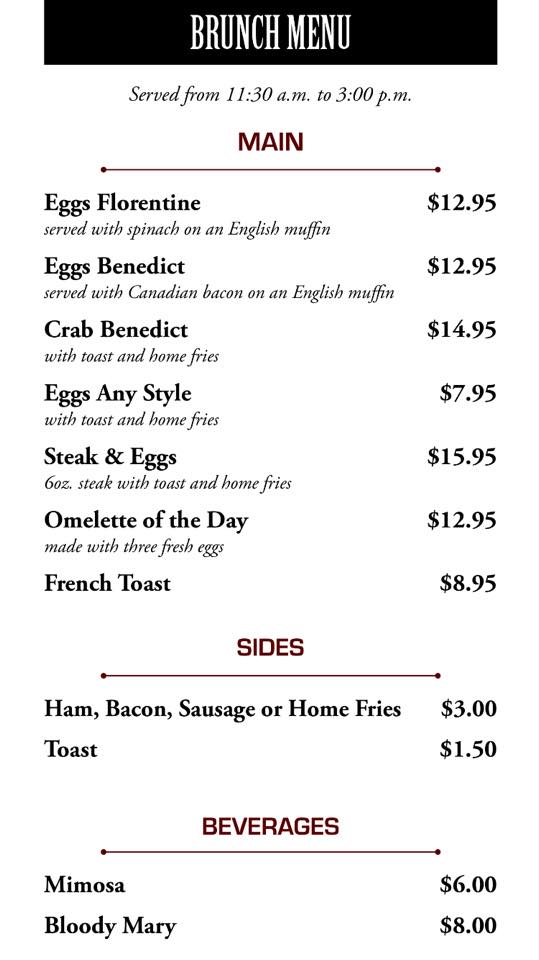 BRUNCH MENU

Served from 11:30 a.m. to 3:00 p.m.

MAIN

Eggs Florentine $12.95
served with spinach on an English muffin

Eggs Benedict $12.95
served with Canadian bacon on an English muffin

Crab Benedict $14.95
with toast and home fries

Eggs Any Style $7.95
with toast and home fries

Steak & Eggs $15.95
6oz. steak with toast and home fries

Omelette of the Day $12.95
made with three fresh eggs

French Toast $8.95

SIDES

Ham, Bacon, Sausage or Home Fries $3.00

Toast $1.50

BEVERAGES

Mimosa $6.00

Bloody Mary $8.00